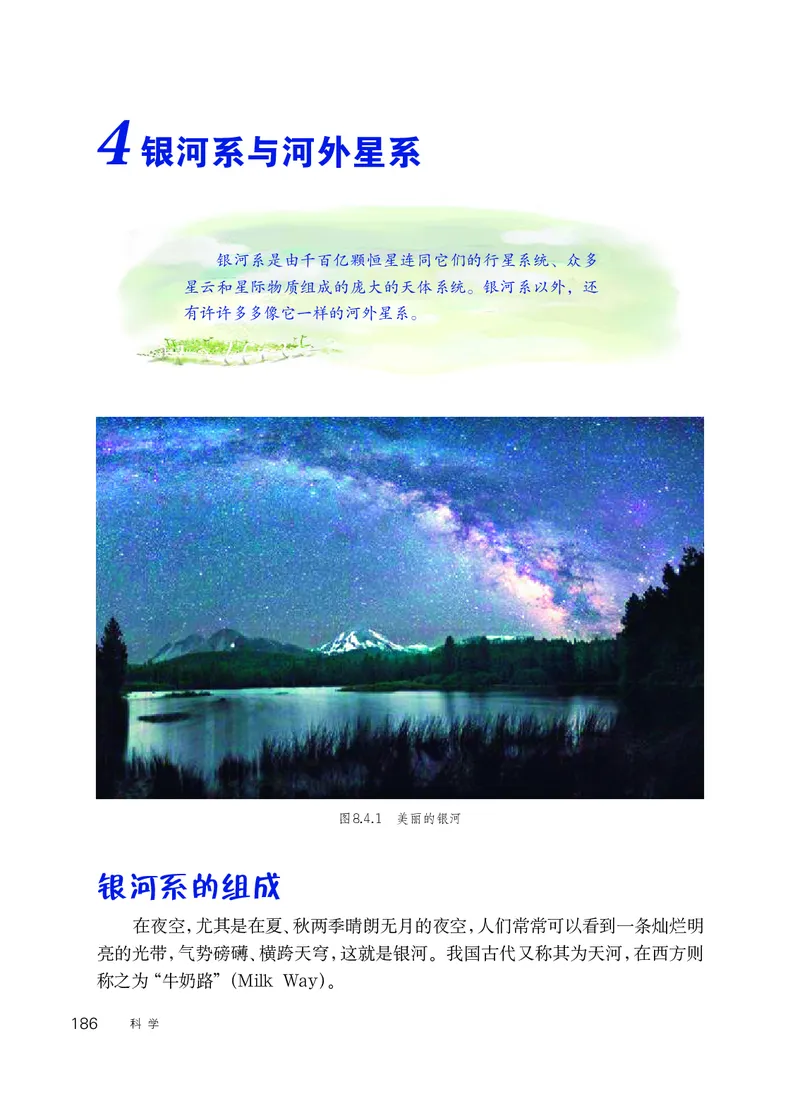 4 银河系与河外星系

银河系是由千百亿颗恒星连同它们的行星系统、众多星云和星际物质组成的庞大的天体系统。银河系以外，还有许许多多像它一样的河外星系。

图8.4.1 美丽的银河

银河系的组成

在夜空，尤其是在夏、秋两季晴朗无月的夜空，人们常常可以看到一条灿烂明亮的光带，气势磅礴、横跨天穹，这就是银河。我国古代又称其为天河，在西方则称之为“牛奶路”（Milk Way）。

186 科学